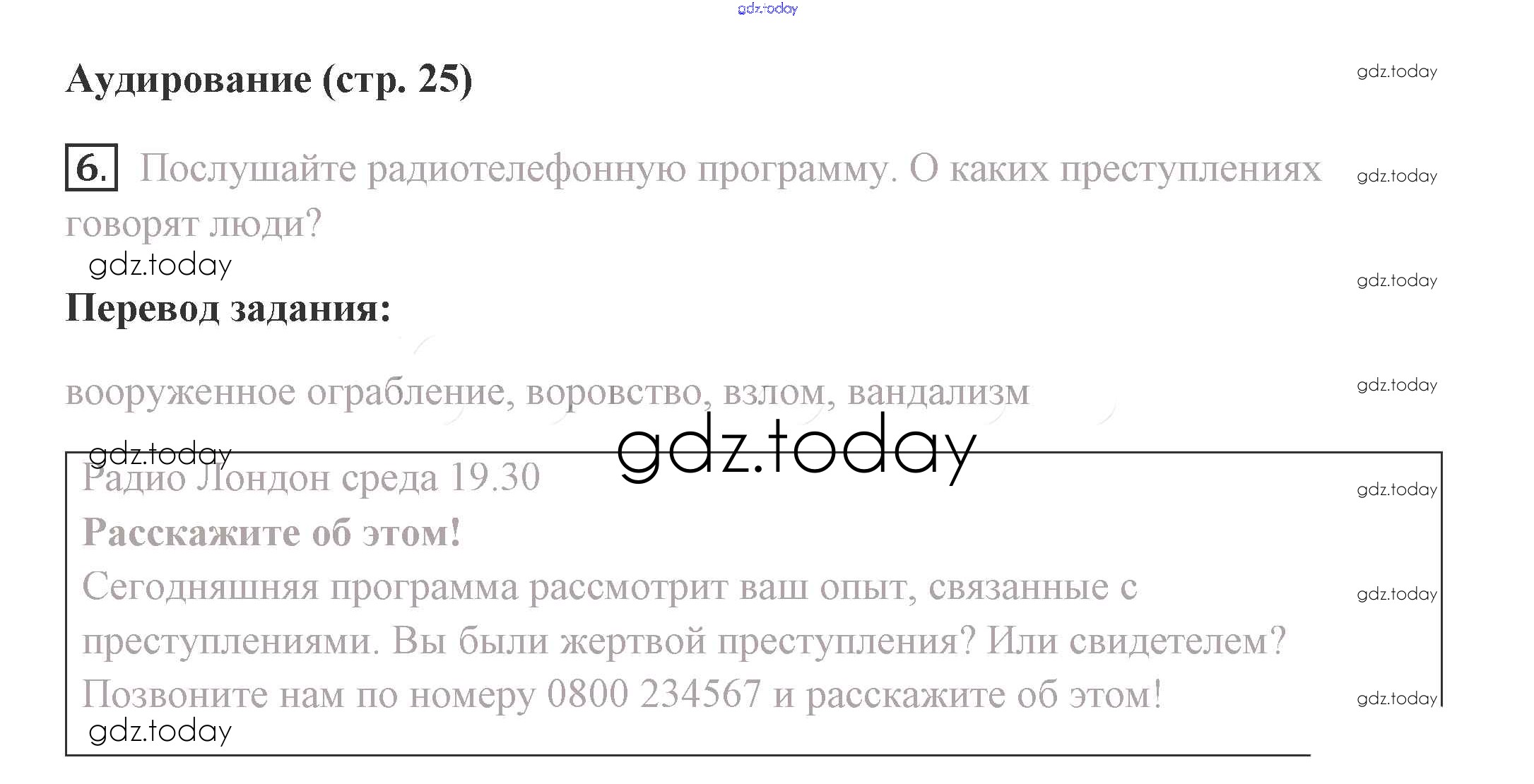 Аудирование (стр. 25)

6. Послушайте радиотелефонную программу. О каких преступлениях говорят люди?

Перевод задания:

вооруженное ограбление, воровство, взлом, вандализм

Радио Лондон среда 19.30

Расскажите об этом!

Сегодняшняя программа рассмотрит ваш опыт, связанные с преступлениями. Вы были жертвой преступления? Или свидетелем? Позвоните нам по номеру 0800 234567 и расскажите об этом!

gdz.today